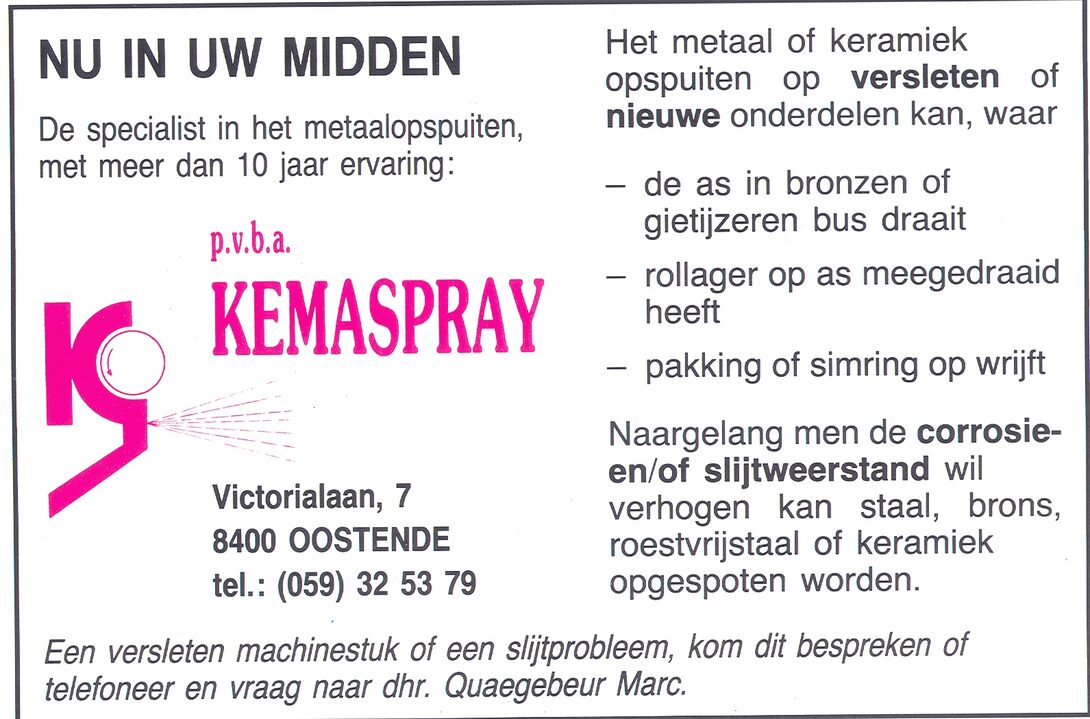 NU IN UW MIDDEN

De specialist in het metaalopspuiten, met meer dan 10 jaar ervaring:

p.v.b.a.
KEMASPRAY

Victorialaan, 7
8400 OOSTENDE
tel.: (059) 32 53 79

Het metaal of keramiek opspuiten op versleten of nieuwe onderdelen kan, waar

- de as in bronzen of gietijzeren bus draait
- rollager op as meegedraaid heeft
- pakking of simring op wrijft

Naargelang men de corrosie- en/of slijtweerstand wil verhogen kan staal, brons, roestvrijstaal of keramiek opgespoten worden.

Een versleten machinestuk of een slijtprobleem, kom dit bespreken of telefoneer en vraag naar dhr. Quaegebeur Marc.